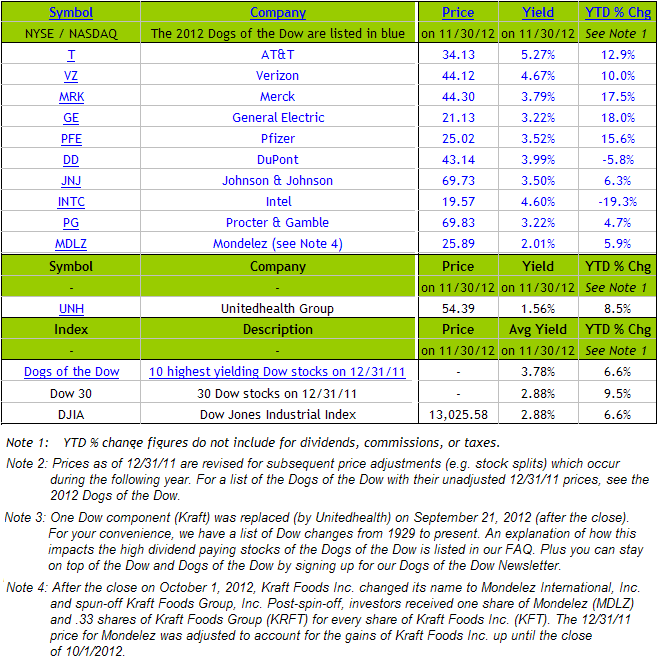 | Symbol | Company | Price | Yield | YTD % Chg |
|---|---|---|---|---|
| NYSE / NASDAQ | The 2012 Dogs of the Dow are listed in blue | on 11/30/12 | on 11/30/12 | See Note 1 |
| T | AT&T | 34.13 | 5.27% | 12.9% |
| VZ | Verizon | 44.12 | 4.67% | 10.0% |
| MRK | Merck | 44.30 | 3.79% | 17.5% |
| GE | General Electric | 21.13 | 3.22% | 18.0% |
| PFE | Pfizer | 25.02 | 3.52% | 15.6% |
| DD | DuPont | 43.14 | 3.99% | -5.8% |
| JNJ | Johnson & Johnson | 69.73 | 3.50% | 6.3% |
| INTC | Intel | 19.57 | 4.60% | -19.3% |
| PG | Procter & Gamble | 69.83 | 3.22% | 4.7% |
| MDLZ | Mondelez (see Note 4) | 25.89 | 2.01% | 5.9% |
| Symbol | Company | Price | Yield | YTD % Chg |
| - | - | on 11/30/12 | on 11/30/12 | See Note 1 |
| UNH | Unitedhealth Group | 54.39 | 1.56% | 8.5% |
| Index | Description | Price | Avg Yield | YTD % Chg |
| - | - | on 11/30/12 | on 11/30/12 | See Note 1 |
| Dogs of the Dow | 10 highest yielding Dow stocks on 12/31/11 | - | 3.78% | 6.6% |
| Dow 30 | 30 Dow stocks on 12/31/11 | - | 2.88% | 9.5% |
| DJIA | Dow Jones Industrial Index | 13,025.58 | 2.88% | 6.6% |

Note 1: YTD % change figures do not include for dividends, commissions, or taxes.

Note 2: Prices as of 12/31/11 are revised for subsequent price adjustments (e.g. stock splits) which occur during the following year. For a list of the Dogs of the Dow with their unadjusted 12/31/11 prices, see the 2012 Dogs of the Dow.

Note 3: One Dow component (Kraft) was replaced (by Unitedhealth) on September 21, 2012 (after the close). For your convenience, we have a list of Dow changes from 1929 to present. An explanation of how this impacts the high dividend paying stocks of the Dogs of the Dow is listed in our FAQ. Plus you can stay on top of the Dow and Dogs of the Dow by signing up for our Dogs of the Dow Newsletter.

Note 4: After the close on October 1, 2012, Kraft Foods Inc. changed its name to Mondelez International, Inc. and spun-off Kraft Foods Group, Inc. Post-spin-off, investors received one share of Mondelez (MDLZ) and .33 shares of Kraft Foods Group (KRFT) for every share of Kraft Foods Inc. (KFT). The 12/31/11 price for Mondelez was adjusted to account for the gains of Kraft Foods Inc. up until the close of 10/1/2012.